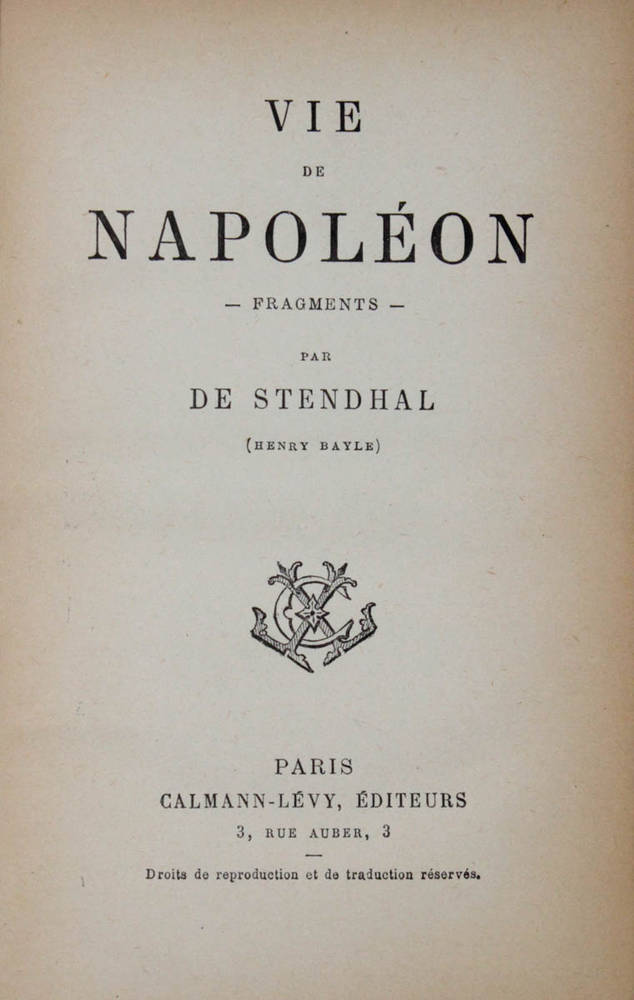 VIE
DE
NAPOLÉON

— FRAGMENTS —

PAR

DE STENDHAL

(HENRY BAYLE)

PARIS
CALMANN-LÉVY, ÉDITEURS
3, RUE AUBER, 3

Droits de reproduction et de traduction réservés.